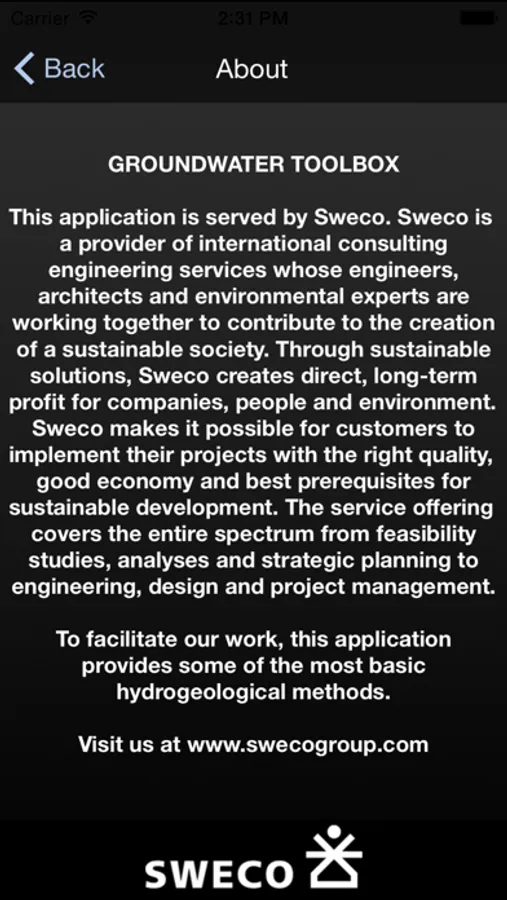 Carrier 2:31 PM

Back About

GROUNDWATER TOOLBOX

This application is served by Sweco. Sweco is a provider of international consulting engineering services whose engineers, architects and environmental experts are working together to contribute to the creation of a sustainable society. Through sustainable solutions, Sweco creates direct, long-term profit for companies, people and environment. Sweco makes it possible for customers to implement their projects with the right quality, good economy and best prerequisites for sustainable development. The service offering covers the entire spectrum from feasibility studies, analyses and strategic planning to engineering, design and project management.

To facilitate our work, this application provides some of the most basic hydrogeological methods.

Visit us at www.swecogroup.com

SWECO